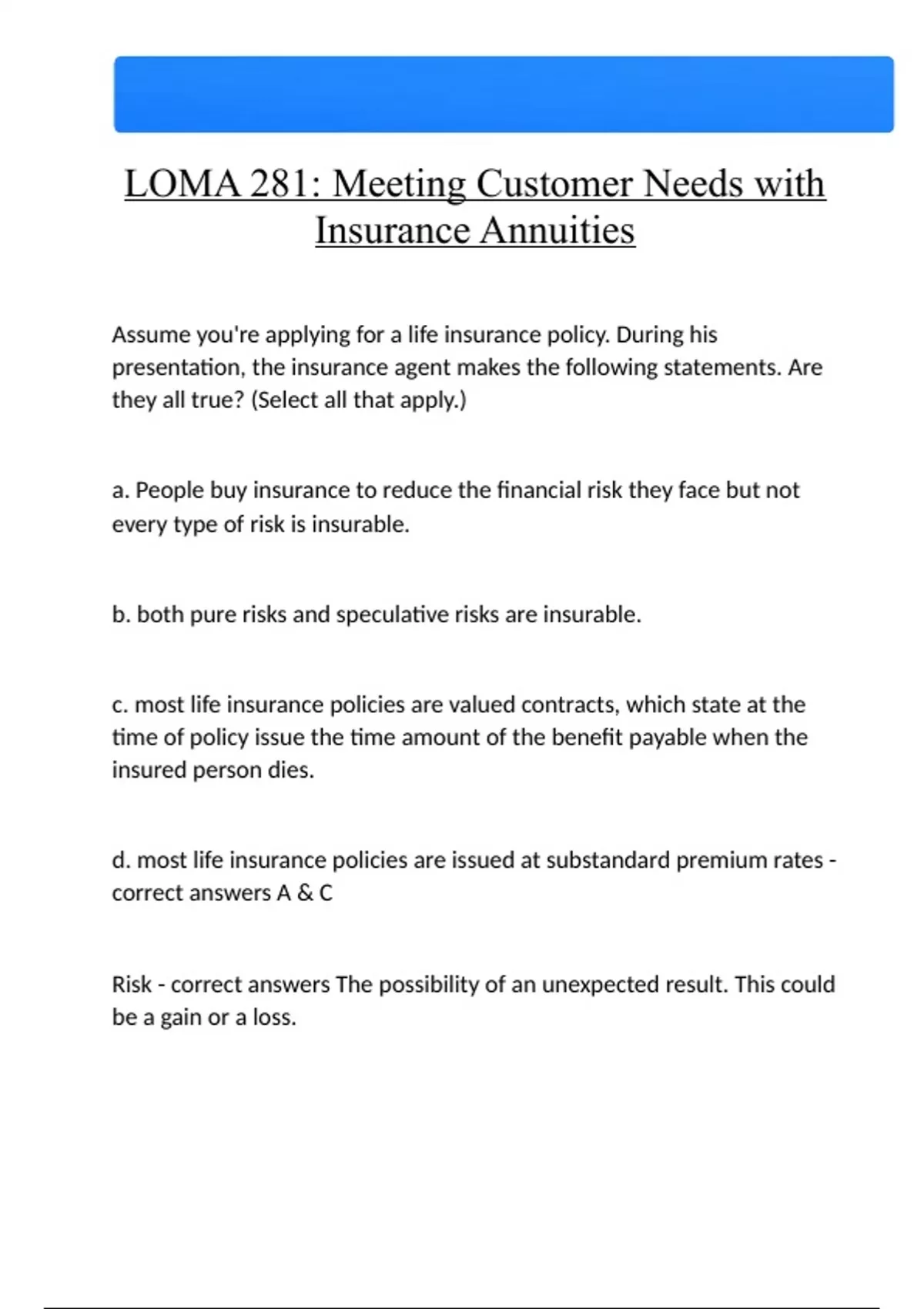 LOMA 281: Meeting Customer Needs with Insurance Annuities

Assume you're applying for a life insurance policy. During his presentation, the insurance agent makes the following statements. Are they all true? (Select all that apply.)

a. People buy insurance to reduce the financial risk they face but not every type of risk is insurable.

b. both pure risks and speculative risks are insurable.

c. most life insurance policies are valued contracts, which state at the time of policy issue the time amount of the benefit payable when the insured person dies.

d. most life insurance policies are issued at substandard premium rates - correct answers A & C

Risk - correct answers The possibility of an unexpected result. This could be a gain or a loss.